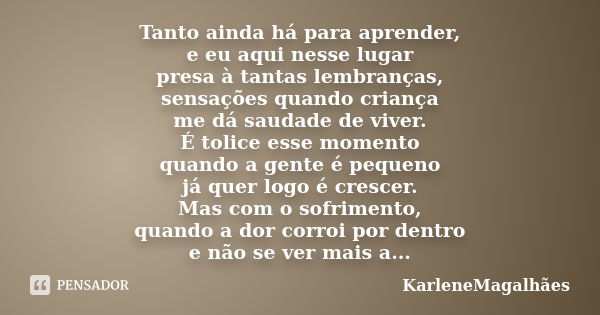 Tanto ainda há para aprender,
e eu aqui nesse lugar
presa à tantas lembranças,
sensações quando criança
me dá saudade de viver.
É tolice esse momento
quando a gente é pequeno
já quer logo é crescer.
Mas com o sofrimento,
quando a dor corroi por dentro
e não se ver mais a...

PENSADOR

KarleneMagalhães